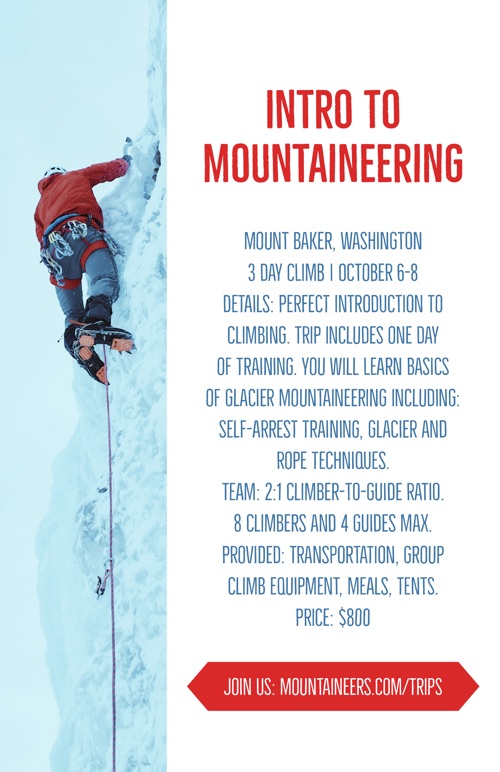 INTRO TO MOUNTAINEERING

MOUNT BAKER, WASHINGTON
3 DAY CLIMB | OCTOBER 6-8
DETAILS: PERFECT INTRODUCTION TO CLIMBING. TRIP INCLUDES ONE DAY OF TRAINING. YOU WILL LEARN BASICS OF GLACIER MOUNTAINEERING INCLUDING: SELF-ARREST TRAINING, GLACIER AND ROPE TECHNIQUES.
TEAM: 2:1 CLIMBER-TO-GUIDE RATIO. 8 CLIMBERS AND 4 GUIDES MAX.
PROVIDED: TRANSPORTATION, GROUP CLIMB EQUIPMENT, MEALS, TENTS.
PRICE: $800

JOIN US: MOUNTAINEERS.COM/TRIPS